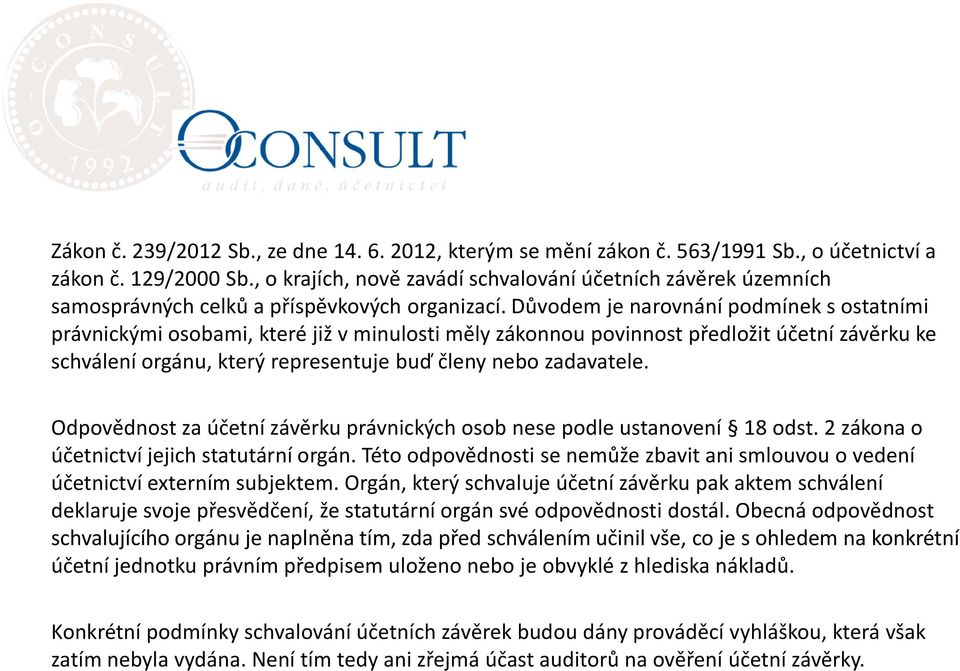 O CONSULT 1992

OCONSULT
audit, daně, účetnictví

Zákon č. 239/2012 Sb., ze dne 14. 6. 2012, kterým se mění zákon č. 563/1991 Sb., o účetnictví a zákon č. 129/2000 Sb., o krajích, nově zavádí schvalování účetních závěrek územních samosprávných celků a příspěvkových organizací. Důvodem je narovnání podmínek s ostatními právnickými osobami, které již v minulosti měly zákonnou povinnost předložit účetní závěrku ke schválení orgánu, který representuje buď členy nebo zadavatele.

Odpovědnost za účetní závěrku právnických osob nese podle ustanovení § 18 odst. 2 zákona o účetnictví jejich statutární orgán. Této odpovědnosti se nemůže zbavit ani smlouvou o vedení účetnictví externím subjektem. Orgán, který schvaluje účetní závěrku pak aktem schválení deklaruje svoje přesvědčení, že statutární orgán své odpovědnosti dostál. Obecná odpovědnost schvalujícího orgánu je naplněna tím, zda před schválením učinil vše, co je s ohledem na konkrétní účetní jednotku právním předpisem uloženo nebo je obvyklé z hlediska nákladů.

Konkrétní podmínky schvalování účetních závěrek budou dány prováděcí vyhláškou, která však zatím nebyla vydána. Není tím tedy ani zřejmá účast auditorů na ověření účetní závěrky.